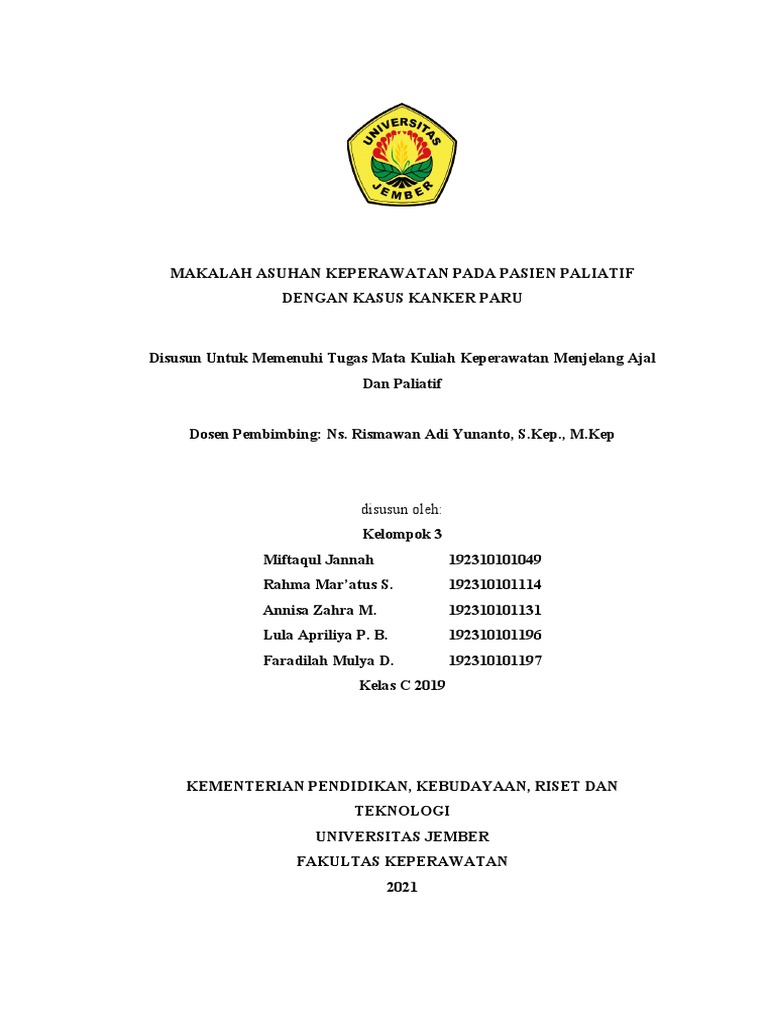 UNIVERSITAS JEMBER

MAKALAH ASUHAN KEPERAWATAN PADA PASIEN PALIATIF DENGAN KASUS KANKER PARU

Disusun Untuk Memenuhi Tugas Mata Kuliah Keperawatan Menjelang Ajal Dan Paliatif

Dosen Pembimbing: Ns. Rismawan Adi Yunanto, S.Kep., M.Kep

disusun oleh:
Kelompok 3

| | |
|---|---|
| Miftaqul Jannah | 192310101049 |
| Rahma Mar'atus S. | 192310101114 |
| Annisa Zahra M. | 192310101131 |
| Lula Apriliya P. B. | 192310101196 |
| Faradilah Mulya D. | 192310101197 |

Kelas C 2019

KEMENTERIAN PENDIDIKAN, KEBUDAYAAN, RISET DAN TEKNOLOGI
UNIVERSITAS JEMBER
FAKULTAS KEPERAWATAN
2021